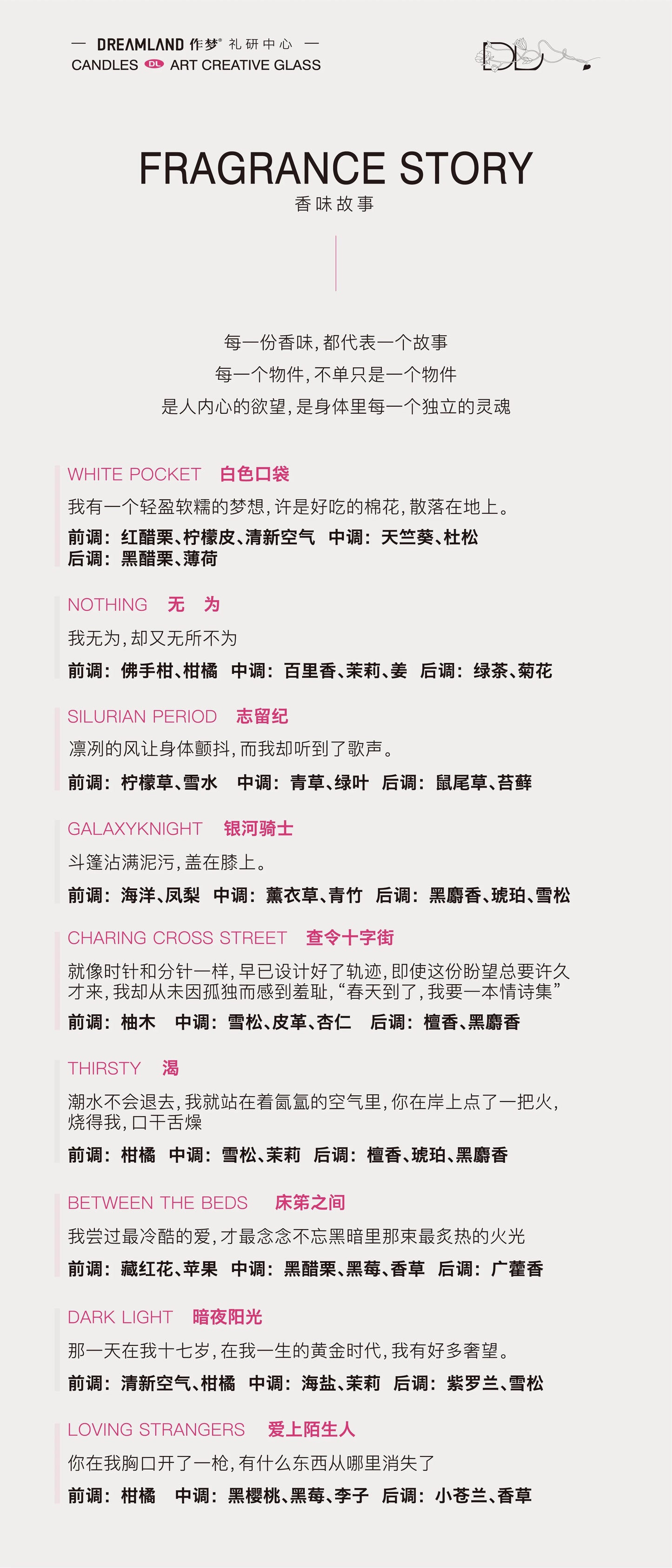 — DREAMLAND 作梦® 礼研中心 —
CANDLES DL ART CREATIVE GLASS

DL

FRAGRANCE STORY
香味故事

每一份香味，都代表一个故事
每一个物件，不单只是一个物件
是人内心的欲望，是身体里每一个独立的灵魂

WHITE POCKET 白色口袋
我有一个轻盈软糯的梦想，许是好吃的棉花，散落在地上。
前调：红醋栗、柠檬皮、清新空气 中调：天竺葵、杜松
后调：黑醋栗、薄荷

NOTHING 无 为
我无为，却又无所不为
前调：佛手柑、柑橘 中调：百里香、茉莉、姜 后调：绿茶、菊花

SILURIAN PERIOD 志留纪
凛冽的风让身体颤抖，而我却听到了歌声。
前调：柠檬草、雪水 中调：青草、绿叶 后调：鼠尾草、苔藓

GALAXYKNIGHT 银河骑士
斗篷沾满泥污，盖在膝上。
前调：海洋、凤梨 中调：薰衣草、青竹 后调：黑麝香、琥珀、雪松

CHARING CROSS STREET 查令十字街
就像时针和分针一样，早已设计好了轨迹，即使这份盼望总要许久才来，我却从未因孤独而感到羞耻，“春天到了，我要一本情诗集”
前调：柚木 中调：雪松、皮革、杏仁 后调：檀香、黑麝香

THIRSTY 渴
潮水不会退去，我就站在着氤氲的空气里，你在岸上点了一把火，烧得我，口干舌燥
前调：柑橘 中调：雪松、茉莉 后调：檀香、琥珀、黑麝香

BETWEEN THE BEDS 床笫之间
我尝过最冷酷的爱，才最念念不忘黑暗里那束最炙热的火光
前调：藏红花、苹果 中调：黑醋栗、黑莓、香草 后调：广藿香

DARK LIGHT 暗夜阳光
那一天在我十七岁，在我一生的黄金时代，我有好多奢望。
前调：清新空气、柑橘 中调：海盐、茉莉 后调：紫罗兰、雪松

LOVING STRANGERS 爱上陌生人
你在我胸口开了一枪，有什么东西从哪里消失了
前调：柑橘 中调：黑樱桃、黑莓、李子 后调：小苍兰、香草